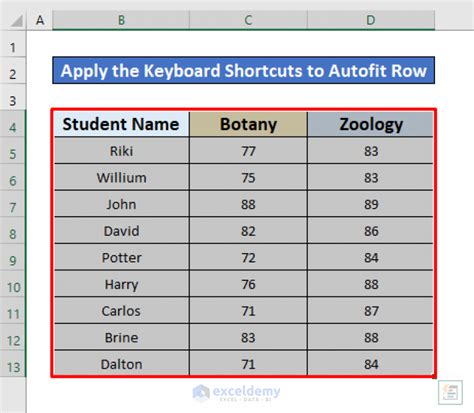 | | A | B | C | D |
|---|---|---|---|---|
| 1 | | | | |
| 2 | | Apply the Keyboard Shortcuts to Autofit Row | | |
| 3 | | | | |
| 4 | | Student Name | Botany | Zoology |
| 5 | | Riki | 77 | 83 |
| 6 | | Willium | 75 | 83 |
| 7 | | John | 88 | 89 |
| 8 | | David | 82 | 86 |
| 9 | | Potter | 72 | 84 |
| 10 | | Harry | 76 | 88 |
| 11 | | Carlos | 71 | 87 |
| 12 | | Brine | 83 | 88 |
| 13 | | Dalton | 71 | 84 |

exceldemy
EXCEL · DATA · BI